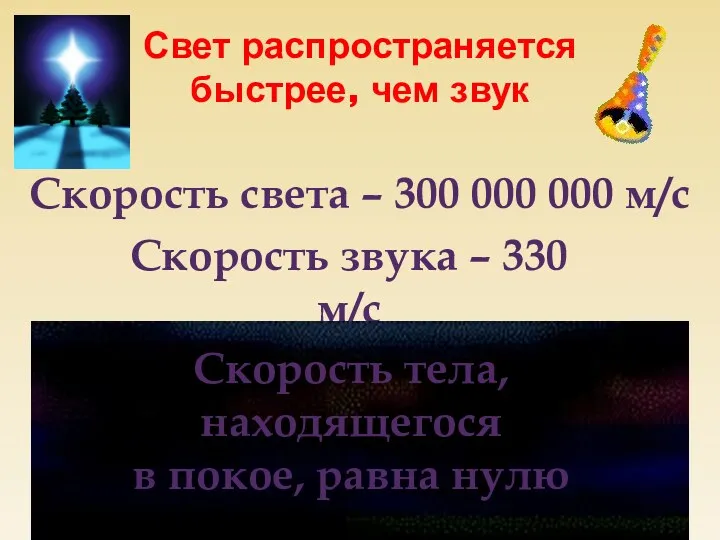 Свет распространяется быстрее, чем звук

Скорость света – 300 000 000 м/с

Скорость звука – 330 м/с

Скорость тела, находящегося в покое, равна нулю